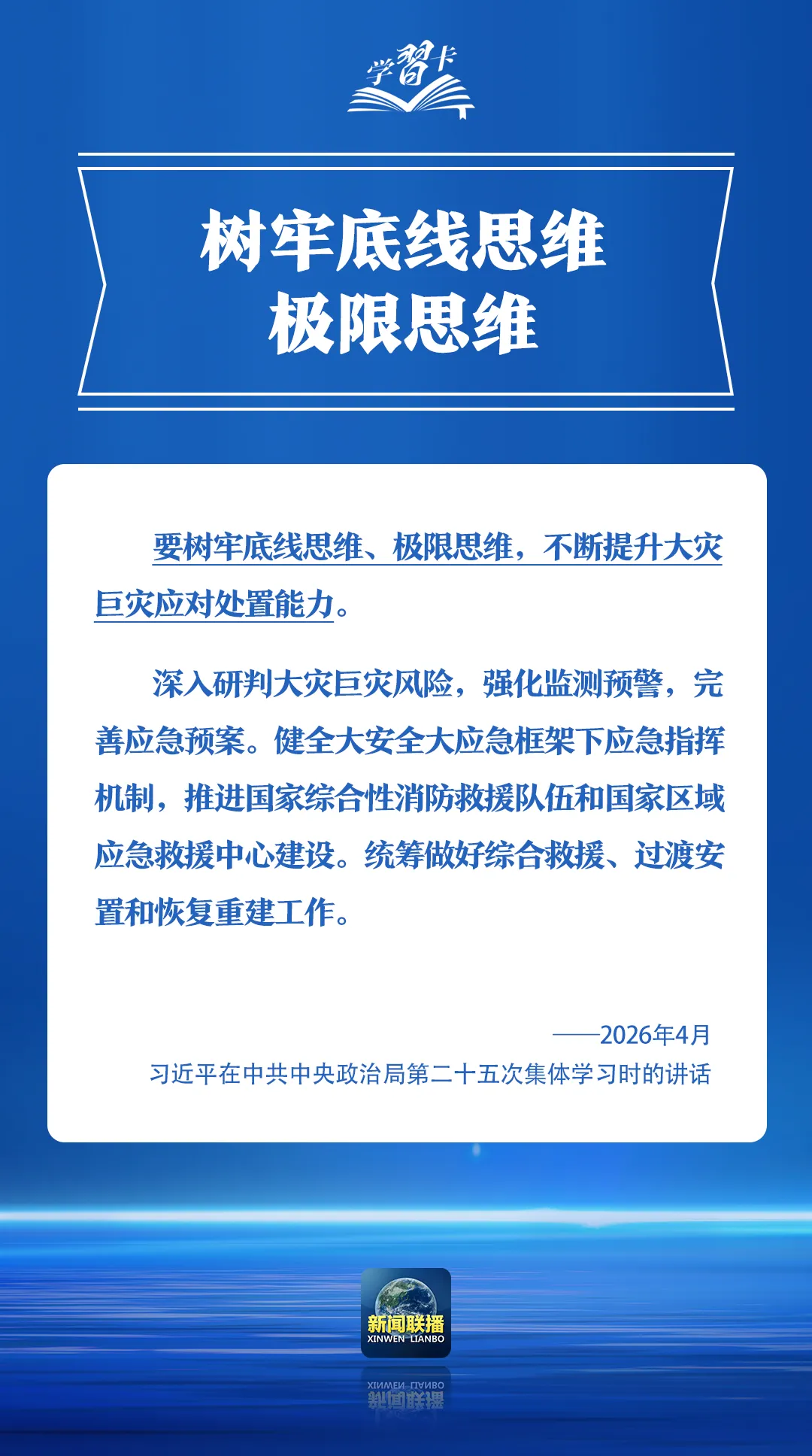 学習卡

树牢底线思维
极限思维

要树牢底线思维、极限思维，不断提升大灾巨灾应对处置能力。

深入研判大灾巨灾风险，强化监测预警，完善应急预案。健全大安全大应急框架下应急指挥机制，推进国家综合性消防救援队伍和国家区域应急救援中心建设。统筹做好综合救援、过渡安置和恢复重建工作。

——2026年4月
习近平在中共中央政治局第二十五次集体学习时的讲话

新闻联播
XINWEN LIANBO